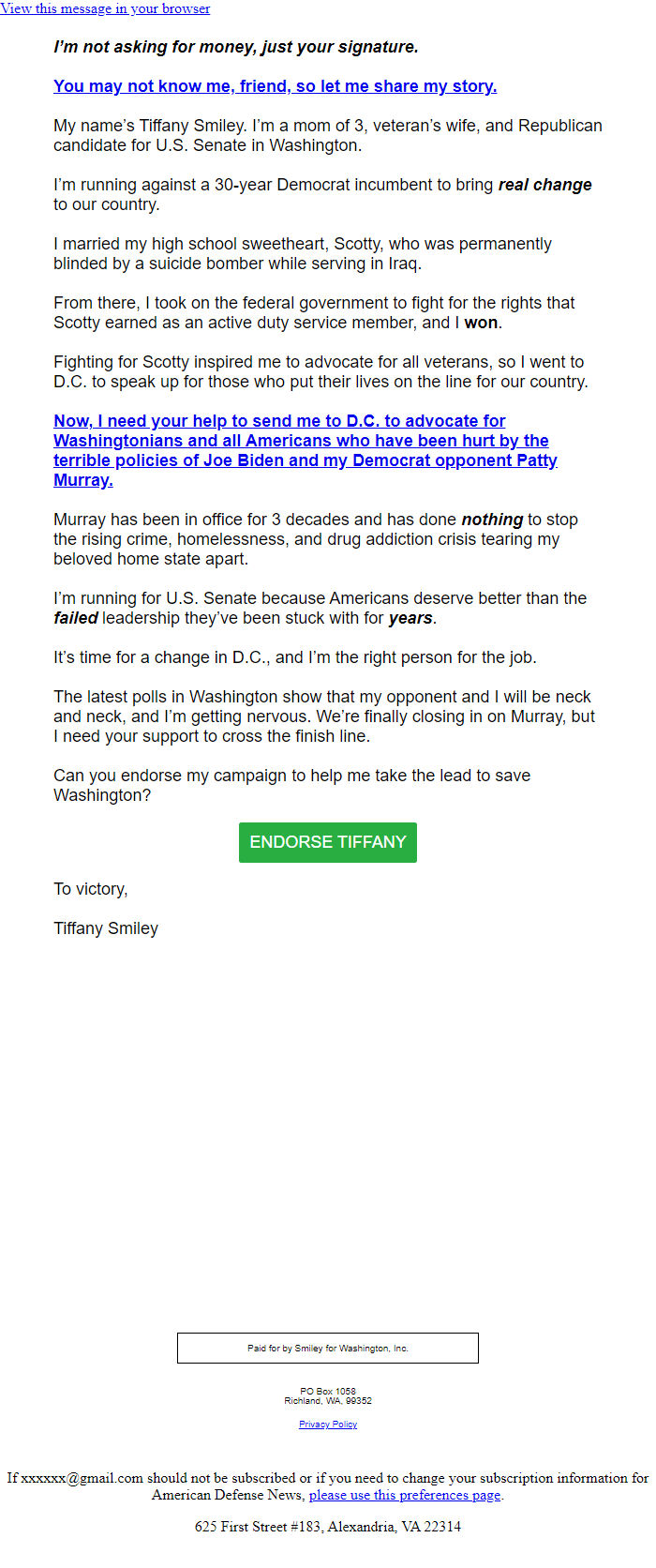 View this message in your browser

I'm not asking for money, just your signature.

You may not know me, friend, so let me share my story.

My name's Tiffany Smiley. I'm a mom of 3, veteran's wife, and Republican candidate for U.S. Senate in Washington.

I'm running against a 30-year Democrat incumbent to bring real change to our country.

I married my high school sweetheart, Scotty, who was permanently blinded by a suicide bomber while serving in Iraq.

From there, I took on the federal government to fight for the rights that Scotty earned as an active duty service member, and I won.

Fighting for Scotty inspired me to advocate for all veterans, so I went to D.C. to speak up for those who put their lives on the line for our country.

Now, I need your help to send me to D.C. to advocate for Washingtonians and all Americans who have been hurt by the terrible policies of Joe Biden and my Democrat opponent Patty Murray.

Murray has been in office for 3 decades and has done nothing to stop the rising crime, homelessness, and drug addiction crisis tearing my beloved home state apart.

I'm running for U.S. Senate because Americans deserve better than the failed leadership they've been stuck with for years.

It's time for a change in D.C., and I'm the right person for the job.

The latest polls in Washington show that my opponent and I will be neck and neck, and I'm getting nervous. We're finally closing in on Murray, but I need your support to cross the finish line.

Can you endorse my campaign to help me take the lead to save Washington?

ENDORSE TIFFANY

To victory,

Tiffany Smiley

Paid for by Smiley for Washington, Inc.

PO Box 1058
Richland, WA, 99352

Privacy Policy

If xxxxxx@gmail.com should not be subscribed or if you need to change your subscription information for American Defense News, please use this preferences page.

625 First Street #183, Alexandria, VA 22314